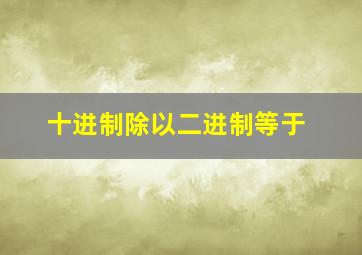 十进制除以二进制等于